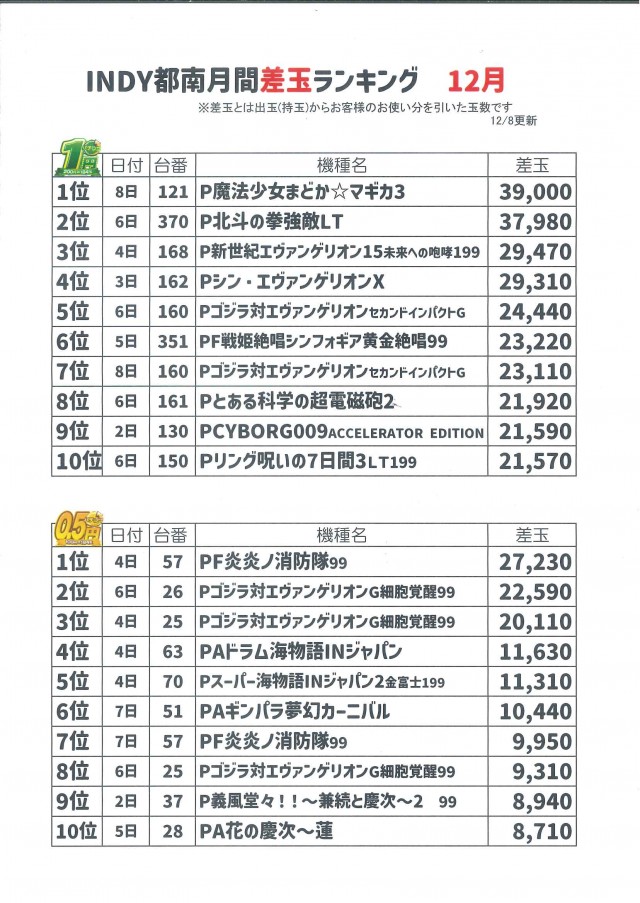 INDY都南月間差玉ランキング　12月

※差玉とは出玉(持玉)からお客様のお使い分を引いた玉数です

12/8更新

| 1円 | 日付 | 台番 | 機種名 | 差玉 |
|---|---|---|---|---|
| 1位 | 8日 | 121 | P魔法少女まどか☆マギカ3 | 39,000 |
| 2位 | 6日 | 370 | P北斗の拳強敵LT | 37,980 |
| 3位 | 4日 | 168 | P新世紀エヴァンゲリオン15未来への咆哮199 | 29,470 |
| 4位 | 3日 | 162 | Pシン・エヴァンゲリオンX | 29,310 |
| 5位 | 6日 | 160 | Pゴジラ対エヴァンゲリオンセカンドインパクトG | 24,440 |
| 6位 | 5日 | 351 | PF戦姫絶唱シンフォギア黄金絶唱99 | 23,220 |
| 7位 | 8日 | 160 | Pゴジラ対エヴァンゲリオンセカンドインパクトG | 23,110 |
| 8位 | 6日 | 161 | Pとある科学の超電磁砲2 | 21,920 |
| 9位 | 2日 | 130 | PCYBORG009ACCELERATOR EDITION | 21,590 |
| 10位 | 6日 | 150 | Pリング呪いの7日間3LT199 | 21,570 |

| 0.5円 | 日付 | 台番 | 機種名 | 差玉 |
|---|---|---|---|---|
| 1位 | 4日 | 57 | PF炎炎ノ消防隊99 | 27,230 |
| 2位 | 6日 | 26 | Pゴジラ対エヴァンゲリオンG細胞覚醒99 | 22,590 |
| 3位 | 4日 | 25 | Pゴジラ対エヴァンゲリオンG細胞覚醒99 | 20,110 |
| 4位 | 4日 | 63 | PAドラム海物語INジャパン | 11,630 |
| 5位 | 4日 | 70 | Pスーパー海物語INジャパン2金富士199 | 11,310 |
| 6位 | 7日 | 51 | PAギンパラ夢幻カーニバル | 10,440 |
| 7位 | 7日 | 57 | PF炎炎ノ消防隊99 | 9,950 |
| 8位 | 6日 | 25 | Pゴジラ対エヴァンゲリオンG細胞覚醒99 | 9,310 |
| 9位 | 2日 | 37 | P義風堂々！！～兼続と慶次～2　99 | 8,940 |
| 10位 | 5日 | 28 | PA花の慶次～蓮 | 8,710 |